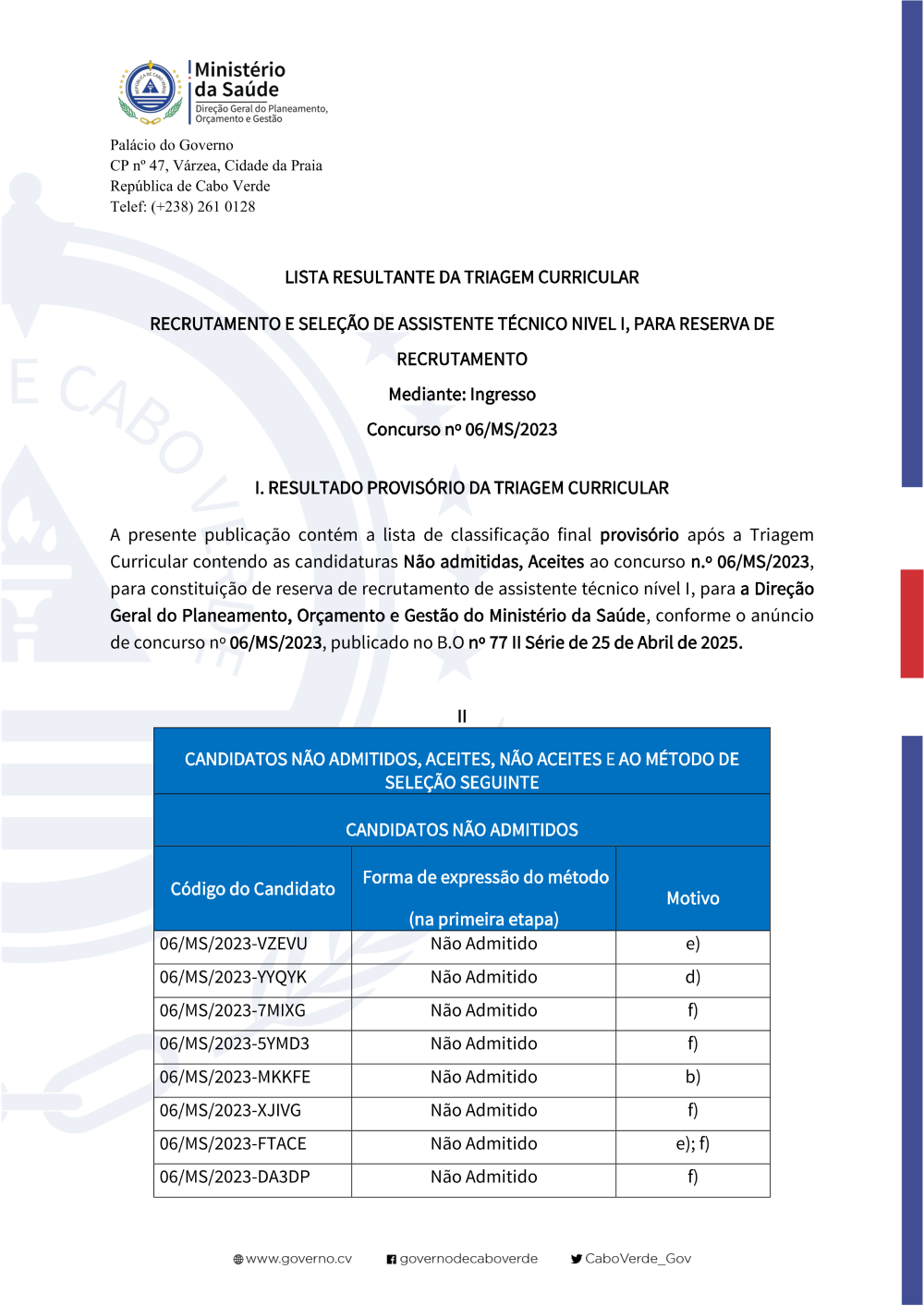 Ministério da Saúde
Direção Geral do Planeamento, Orçamento e Gestão

Palácio do Governo
CP nº 47, Várzea, Cidade da Praia
República de Cabo Verde
Telef: (+238) 261 0128

LISTA RESULTANTE DA TRIAGEM CURRICULAR

RECRUTAMENTO E SELEÇÃO DE ASSISTENTE TÉCNICO NIVEL I, PARA RESERVA DE RECRUTAMENTO

Mediante: Ingresso

Concurso nº 06/MS/2023

I. RESULTADO PROVISÓRIO DA TRIAGEM CURRICULAR

A presente publicação contém a lista de classificação final provisório após a Triagem Curricular contendo as candidaturas Não admitidas, Aceites ao concurso n.º 06/MS/2023, para constituição de reserva de recrutamento de assistente técnico nível I, para a Direção Geral do Planeamento, Orçamento e Gestão do Ministério da Saúde, conforme o anúncio de concurso nº 06/MS/2023, publicado no B.O nº 77 II Série de 25 de Abril de 2025.

II

CANDIDATOS NÃO ADMITIDOS, ACEITES, NÃO ACEITES E AO MÉTODO DE SELEÇÃO SEGUINTE

CANDIDATOS NÃO ADMITIDOS

| Código do Candidato | Forma de expressão do método (na primeira etapa) | Motivo |
|---|---|---|
| 06/MS/2023-VZEVU | Não Admitido | e) |
| 06/MS/2023-YYQYK | Não Admitido | d) |
| 06/MS/2023-7MIXG | Não Admitido | f) |
| 06/MS/2023-5YMD3 | Não Admitido | f) |
| 06/MS/2023-MKKFE | Não Admitido | b) |
| 06/MS/2023-XJIVG | Não Admitido | f) |
| 06/MS/2023-FTACE | Não Admitido | e); f) |
| 06/MS/2023-DA3DP | Não Admitido | f) |

www.governo.cv governodecaboverde CaboVerde_Gov